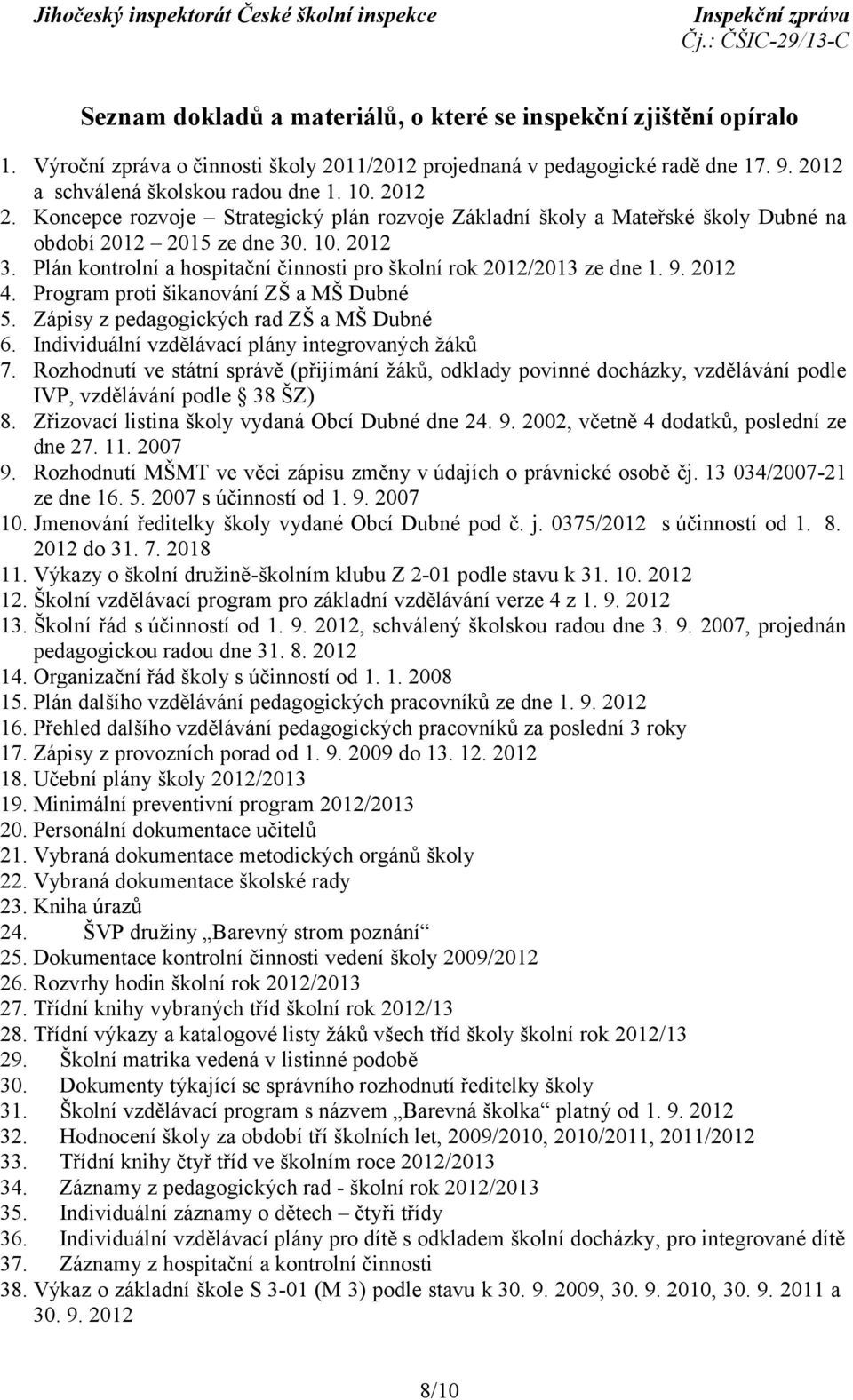 Jihočeský inspektorát České školní inspekce

Inspekční zpráva
Čj.: ČŠIC-29/13-C

Seznam dokladů a materiálů, o které se inspekční zjištění opíralo

1. Výroční zpráva o činnosti školy 2011/2012 projednaná v pedagogické radě dne 17. 9. 2012 a schválená školskou radou dne 1. 10. 2012
2. Koncepce rozvoje – Strategický plán rozvoje Základní školy a Mateřské školy Dubné na období 2012 – 2015 ze dne 30. 10. 2012
3. Plán kontrolní a hospitační činnosti pro školní rok 2012/2013 ze dne 1. 9. 2012
4. Program proti šikanování ZŠ a MŠ Dubné
5. Zápisy z pedagogických rad ZŠ a MŠ Dubné
6. Individuální vzdělávací plány integrovaných žáků
7. Rozhodnutí ve státní správě (přijímání žáků, odklady povinné docházky, vzdělávání podle IVP, vzdělávání podle § 38 ŠZ)
8. Zřizovací listina školy vydaná Obcí Dubné dne 24. 9. 2002, včetně 4 dodatků, poslední ze dne 27. 11. 2007
9. Rozhodnutí MŠMT ve věci zápisu změny v údajích o právnické osobě čj. 13 034/2007-21 ze dne 16. 5. 2007 s účinností od 1. 9. 2007
10. Jmenování ředitelky školy vydané Obcí Dubné pod č. j. 0375/2012 s účinností od 1. 8. 2012 do 31. 7. 2018
11. Výkazy o školní družině-školním klubu Z 2-01 podle stavu k 31. 10. 2012
12. Školní vzdělávací program pro základní vzdělávání verze 4 z 1. 9. 2012
13. Školní řád s účinností od 1. 9. 2012, schválený školskou radou dne 3. 9. 2007, projednán pedagogickou radou dne 31. 8. 2012
14. Organizační řád školy s účinností od 1. 1. 2008
15. Plán dalšího vzdělávání pedagogických pracovníků ze dne 1. 9. 2012
16. Přehled dalšího vzdělávání pedagogických pracovníků za poslední 3 roky
17. Zápisy z provozních porad od 1. 9. 2009 do 13. 12. 2012
18. Učební plány školy 2012/2013
19. Minimální preventivní program 2012/2013
20. Personální dokumentace učitelů
21. Vybraná dokumentace metodických orgánů školy
22. Vybraná dokumentace školské rady
23. Kniha úrazů
24. ŠVP družiny „Barevný strom poznání“
25. Dokumentace kontrolní činnosti vedení školy 2009/2012
26. Rozvrhy hodin školní rok 2012/2013
27. Třídní knihy vybraných tříd školní rok 2012/13
28. Třídní výkazy a katalogové listy žáků všech tříd školy školní rok 2012/13
29. Školní matrika vedená v listinné podobě
30. Dokumenty týkající se správního rozhodnutí ředitelky školy
31. Školní vzdělávací program s názvem „Barevná školka“ platný od 1. 9. 2012
32. Hodnocení školy za období tří školních let, 2009/2010, 2010/2011, 2011/2012
33. Třídní knihy čtyř tříd ve školním roce 2012/2013
34. Záznamy z pedagogických rad - školní rok 2012/2013
35. Individuální záznamy o dětech – čtyři třídy
36. Individuální vzdělávací plány pro dítě s odkladem školní docházky, pro integrované dítě
37. Záznamy z hospitační a kontrolní činnosti
38. Výkaz o základní škole S 3-01 (M 3) podle stavu k 30. 9. 2009, 30. 9. 2010, 30. 9. 2011 a 30. 9. 2012

8/10